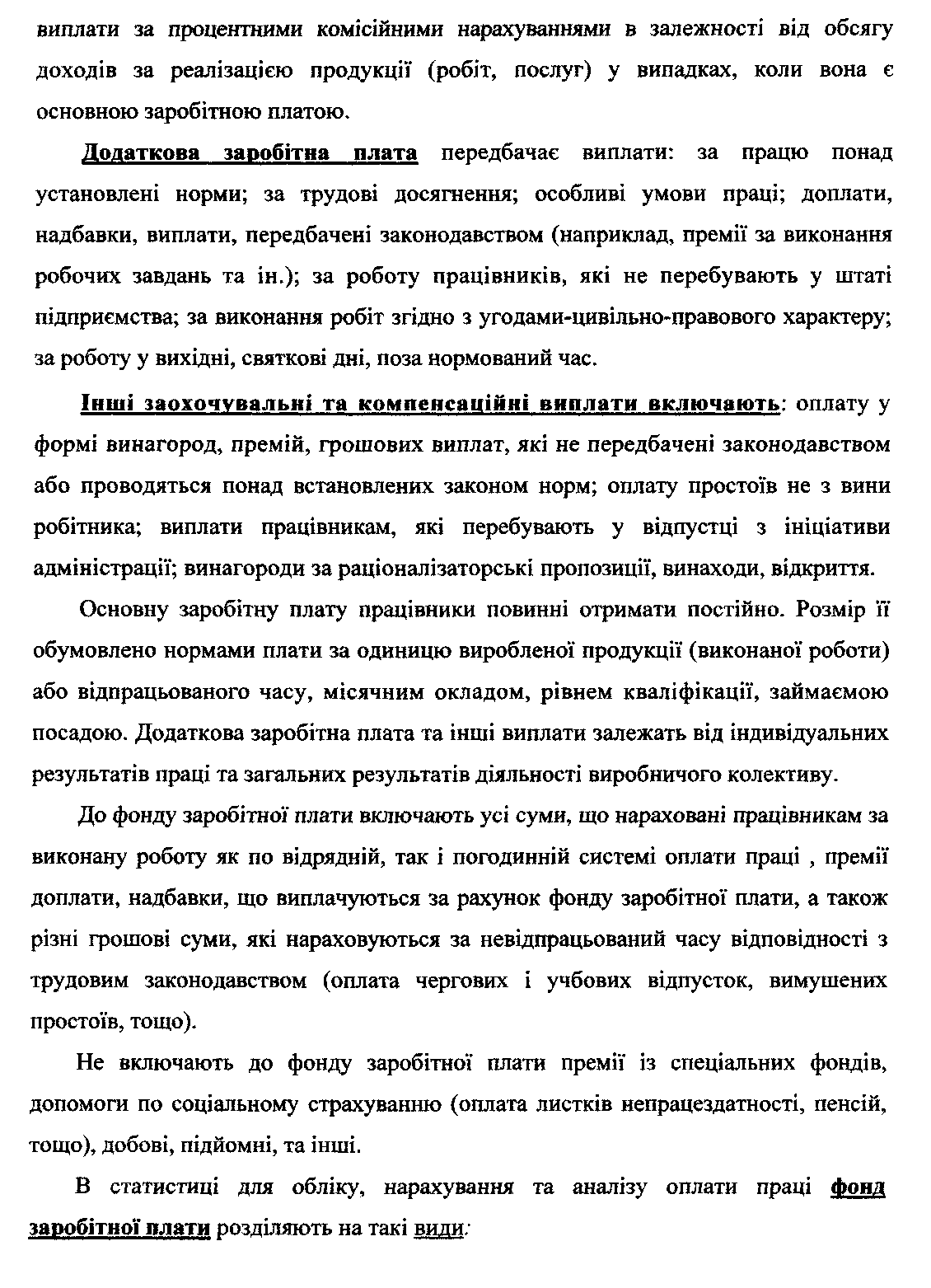 виплати за процентними комісійними нарахуваннями в залежності від обсягу доходів за реалізацією продукції (робіт, послуг) у випадках, коли вона є основною заробітною платою.

Додаткова заробітна плата передбачає виплати: за працю понад установлені норми; за трудові досягнення; особливі умови праці; доплати, надбавки, виплати, передбачені законодавством (наприклад, премії за виконання робочих завдань та ін.); за роботу працівників, які не перебувають у штаті підприємства; за виконання робіт згідно з угодами-цивільно-правового характеру; за роботу у вихідні, святкові дні, поза нормований час.

Інші заохочувальні та компенсаційні виплати включають: оплату у формі винагород, премій, грошових виплат, які не передбачені законодавством або проводяться понад встановлених законом норм; оплату простоїв не з вини робітника; виплати працівникам, які перебувають у відпустці з ініціативи адміністрації; винагороди за раціоналізаторські пропозиції, винаходи, відкриття.

Основну заробітну плату працівники повинні отримати постійно. Розмір її обумовлено нормами плати за одиницю виробленої продукції (виконаної роботи) або відпрацьованого часу, місячним окладом, рівнем кваліфікації, займаємою посадою. Додаткова заробітна плата та інші виплати залежать від індивідуальних результатів праці та загальних результатів діяльності виробничого колективу.

До фонду заробітної плати включають усі суми, що нараховані працівникам за виконану роботу як по відрядній, так і погодинній системі оплати праці , премії доплати, надбавки, що виплачуються за рахунок фонду заробітної плати, а також різні грошові суми, які нараховуються за невідпрацьований часу відповідності з трудовим законодавством (оплата чергових і учбових відпусток, вимушених простоїв, тощо).

Не включають до фонду заробітної плати премії із спеціальних фондів, допомоги по соціальному страхуванню (оплата листків непрацездатності, пенсій, тощо), добові, підйомні, та інші.

В статистиці для обліку, нарахування та аналізу оплати праці фонд заробітної плати розділяють на такі види: